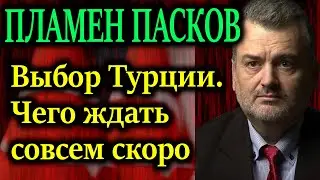 ПЛАМЕН ПАСКОВ

Выбор Турции. Чего ждать совсем скоро